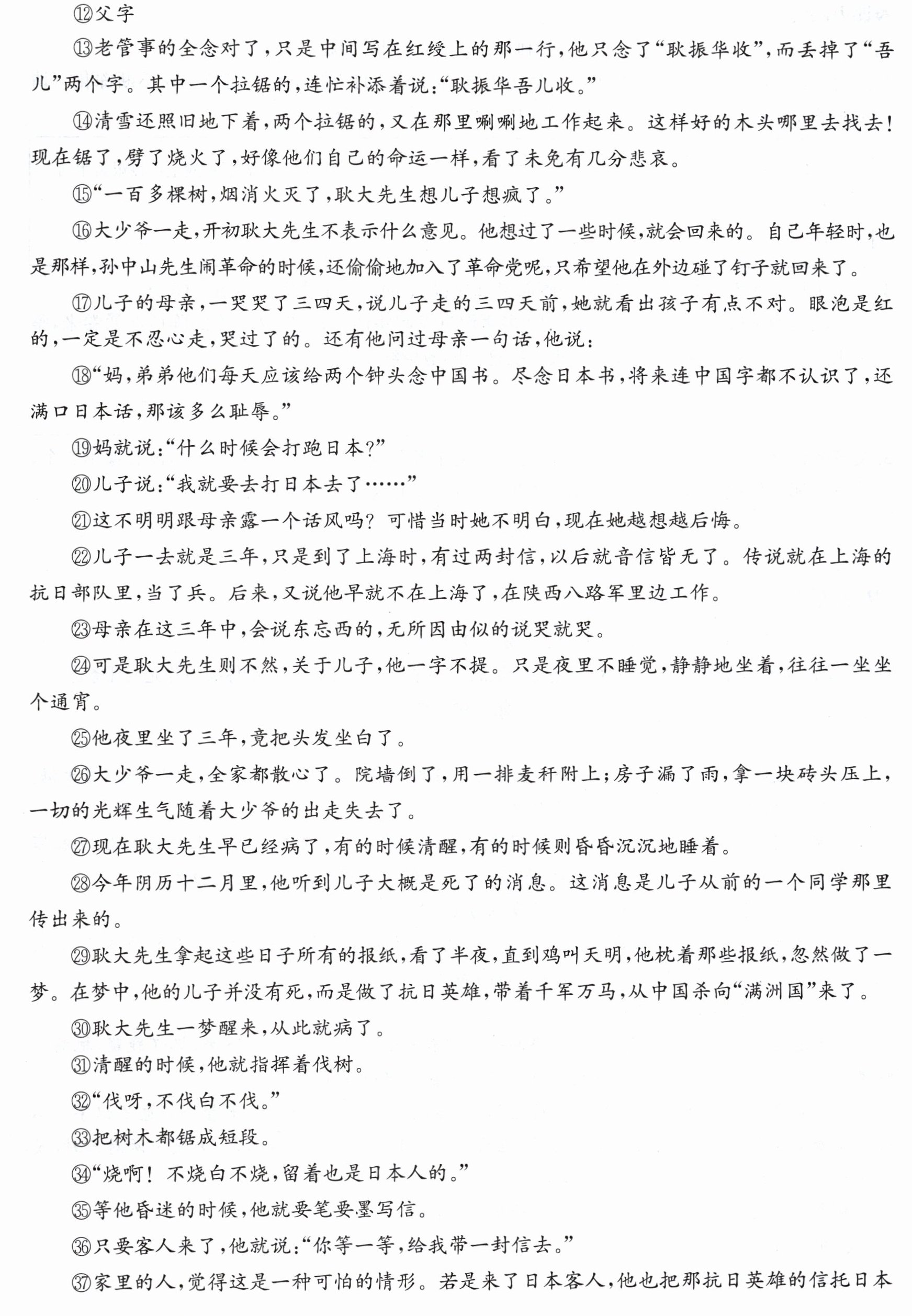 ⑫父字

⑬老管事的全念对了，只是中间写在红绶上的那一行，他只念了“耿振华收”，而丢掉了“吾儿”两个字。其中一个拉锯的，连忙补添着说：“耿振华吾儿收。”

⑭清雪还照旧地下着，两个拉锯的，又在那里唰唰地工作起来。这样好的木头哪里去找去！现在锯了，劈了烧火了，好像他们自己的命运一样，看了未免有几分悲哀。

⑮“一百多棵树，烟消火灭了，耿大先生想儿子想疯了。”

⑯大少爷一走，开初耿大先生不表示什么意见。他想过了一些时候，就会回来的。自己年轻时，也是那样，孙中山先生闹革命的时候，还偷偷地加入了革命党呢，只希望他在外边碰了钉子就回来了。

⑰儿子的母亲，一哭哭了三四天，说儿子走的三四天前，她就看出孩子有点不对。眼泡是红的，一定是不忍心走，哭过了的。还有他问过母亲一句话，他说：

⑱“妈，弟弟他们每天应该给两个钟头念中国书。尽念日本书，将来连中国字都不认识了，还满口日本话，那该多么耻辱。”

⑲妈就说：“什么时候会打跑日本？”

⑳儿子说：“我就要去打日本去了……”

㉑这不明明跟母亲露一个话风吗？可惜当时她不明白，现在她越想越后悔。

㉒儿子一去就是三年，只是到了上海时，有过两封信，以后就音信皆无了。传说就在上海的抗日部队里，当了兵。后来，又说他早就不在上海了，在陕西八路军里边工作。

㉓母亲在这三年中，会说东忘西的，无所因由似的说哭就哭。

㉔可是耿大先生则不然，关于儿子，他一字不提。只是夜里不睡觉，静静地坐着，往往一坐坐个通宵。

㉕他夜里坐了三年，竟把头发坐白了。

㉖大少爷一走，全家都散心了。院墙倒了，用一排麦秆附上；房子漏了雨，拿一块砖头压上，一切的光辉生气随着大少爷的出走失去了。

㉗现在耿大先生早已经病了，有的时候清醒，有的时候则昏昏沉沉地睡着。

㉘今年阴历十二月里，他听到儿子大概是死了的消息。这消息是儿子从前的一个同学那里传出来的。

㉙耿大先生拿起这些日子所有的报纸，看了半夜，直到鸡叫天明，他枕着那些报纸，忽然做了一梦。在梦中，他的儿子并没有死，而是做了抗日英雄，带着千军万马，从中国杀向“满洲国”来了。

㉚耿大先生一梦醒来，从此就病了。

㉛清醒的时候，他就指挥着伐树。

㉜“伐呀，不伐白不伐。”

㉝把树木都锯成短段。

㉞“烧啊！不烧白不烧，留着也是日本人的。”

㉟等他昏迷的时候，他就要笔要墨写信。

㊱只要客人来了，他就说：“你等一等，给我带一封信去。”

㊲家里的人，觉得这是一种可怕的情形。若是来了日本客人，他也把那抗日英雄的信托日本